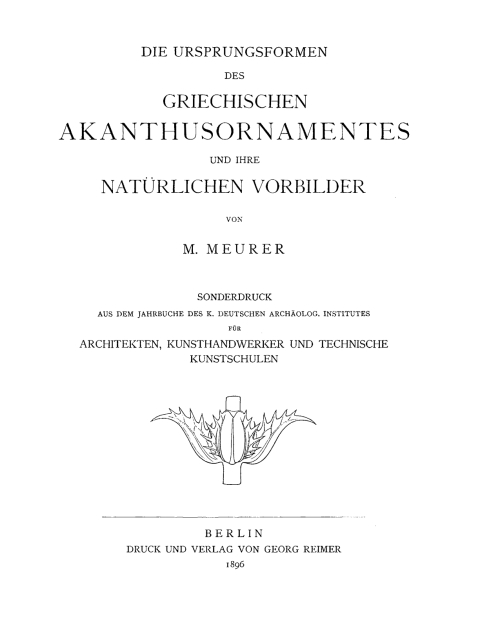 DIE URSPRUNGSFORMEN

DES

GRIECHISCHEN

AKANTHUSORNAMENTES

UND IHRE

NATÜRLICHEN VORBILDER

VON

M. MEURER

SONDERDRUCK

AUS DEM JAHRBUCHE DES K. DEUTSCHEN ARCHÄOLOG. INSTITUTES

FÜR

ARCHITEKTEN, KUNSTHANDWERKER UND TECHNISCHE KUNSTSCHULEN

BERLIN

DRUCK UND VERLAG VON GEORG REIMER

1896